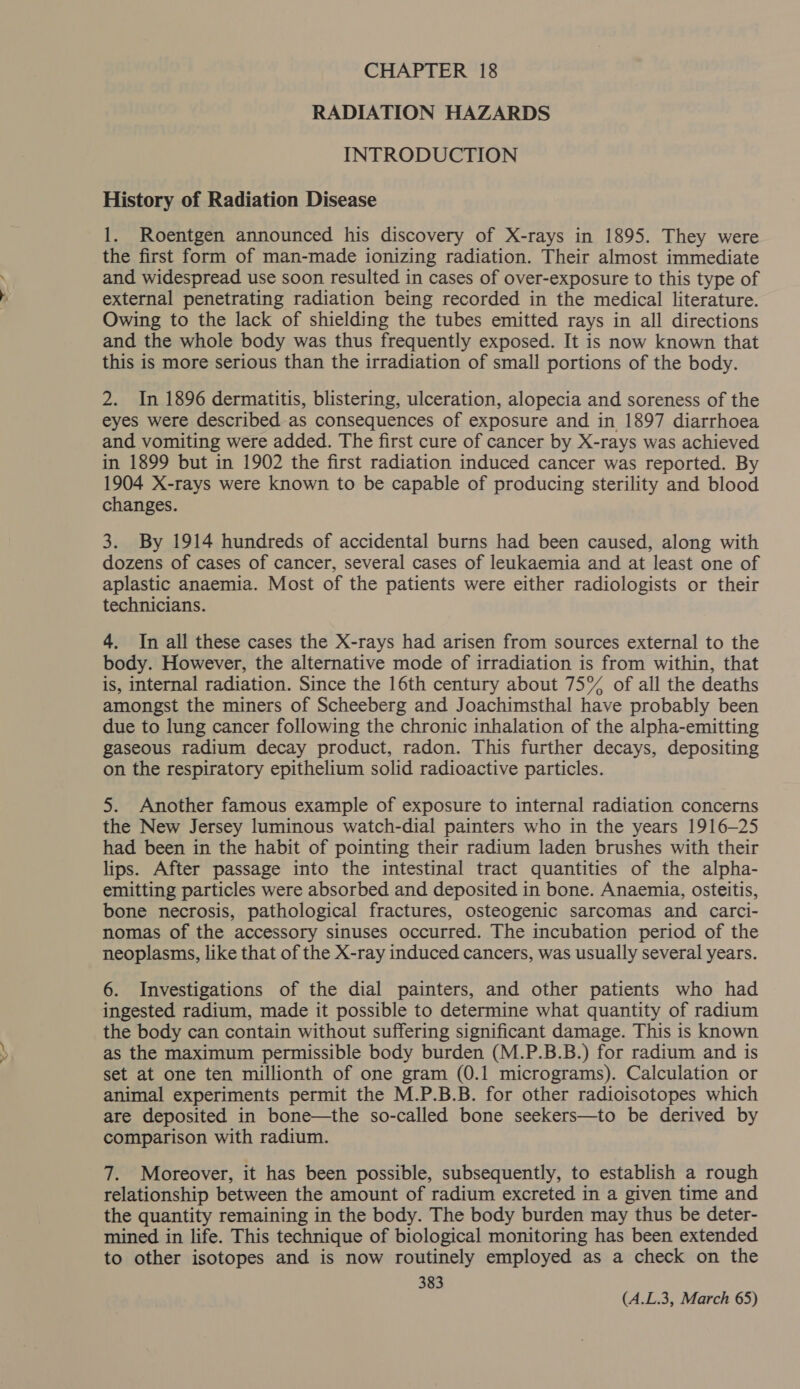 CHAPTER 18
RADIATION HAZARDS
INTRODUCTION

History of Radiation Disease

1. Roentgen announced his discovery of X-rays in 1895. They were the first form of man-made ionizing radiation. Their almost immediate and widespread use soon resulted in cases of over-exposure to this type of external penetrating radiation being recorded in the medical literature. Owing to the lack of shielding the tubes emitted rays in all directions and the whole body was thus frequently exposed. It is now known that this is more serious than the irradiation of small portions of the body.

2. In 1896 dermatitis, blistering, ulceration, alopecia and soreness of the eyes were described as consequences of exposure and in 1897 diarrhoea and vomiting were added. The first cure of cancer by X-rays was achieved in 1899 but in 1902 the first radiation induced cancer was reported. By 1904 X-rays were known to be capable of producing sterility and blood changes.

3. By 1914 hundreds of accidental burns had been caused, along with dozens of cases of cancer, several cases of leukaemia and at least one of aplastic anaemia. Most of the patients were either radiologists or their technicians.

4. In all these cases the X-rays had arisen from sources external to the body. However, the alternative mode of irradiation is from within, that is, internal radiation. Since the 16th century about 75% of all the deaths amongst the miners of Scheeberg and Joachimsthal have probably been due to lung cancer following the chronic inhalation of the alpha-emitting gaseous radium decay product, radon. This further decays, depositing on the respiratory epithelium solid radioactive particles.

5. Another famous example of exposure to internal radiation concerns the New Jersey luminous watch-dial painters who in the years 1916–25 had been in the habit of pointing their radium laden brushes with their lips. After passage into the intestinal tract quantities of the alpha-emitting particles were absorbed and deposited in bone. Anaemia, osteitis, bone necrosis, pathological fractures, osteogenic sarcomas and carcinomas of the accessory sinuses occurred. The incubation period of the neoplasms, like that of the X-ray induced cancers, was usually several years.

6. Investigations of the dial painters, and other patients who had ingested radium, made it possible to determine what quantity of radium the body can contain without suffering significant damage. This is known as the maximum permissible body burden (M.P.B.B.) for radium and is set at one ten millionth of one gram (0.1 micrograms). Calculation or animal experiments permit the M.P.B.B. for other radioisotopes which are deposited in bone—the so-called bone seekers—to be derived by comparison with radium.

7. Moreover, it has been possible, subsequently, to establish a rough relationship between the amount of radium excreted in a given time and the quantity remaining in the body. The body burden may thus be determined in life. This technique of biological monitoring has been extended to other isotopes and is now routinely employed as a check on the

383

(A.L.3, March 65)